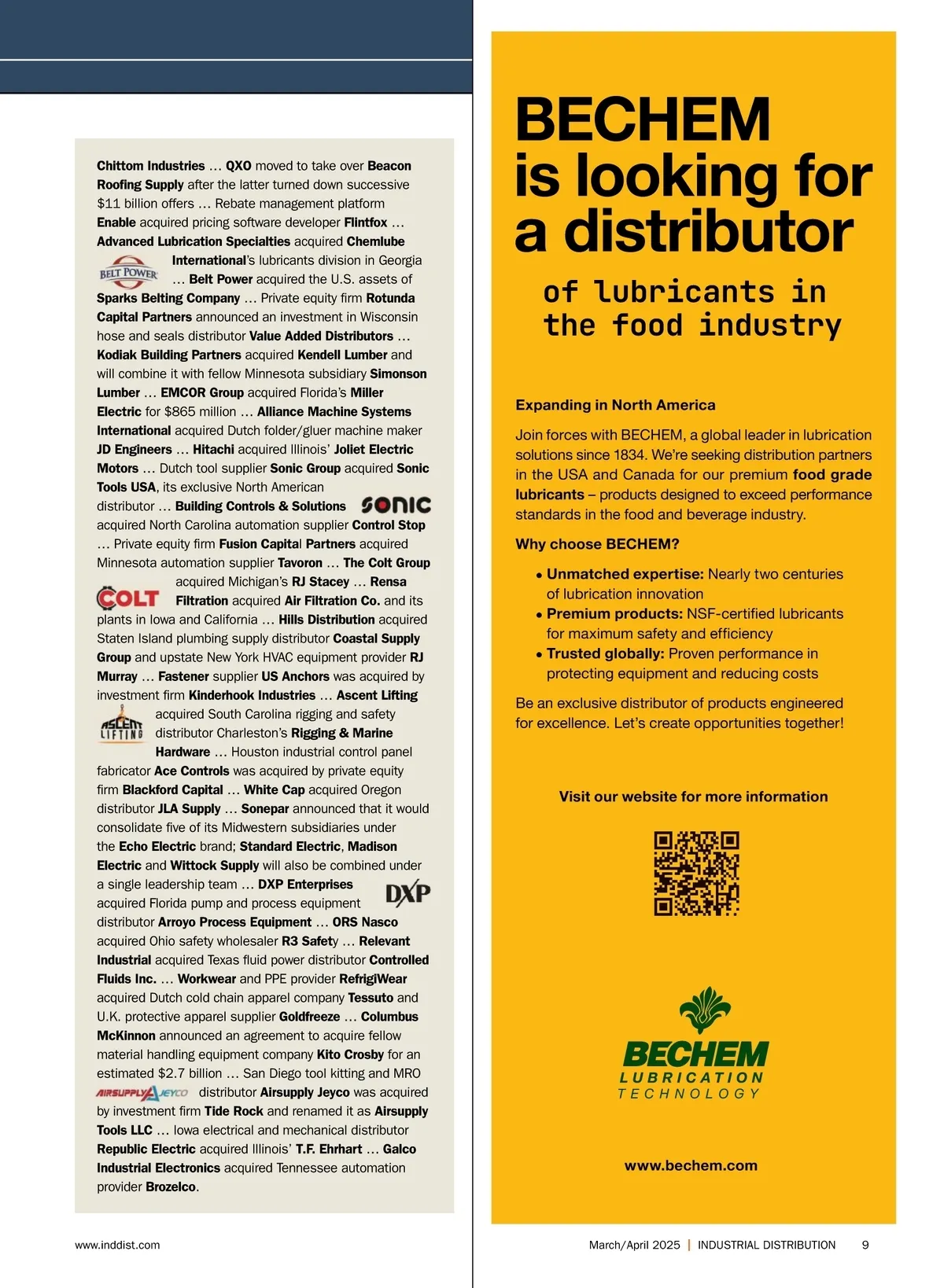 Chittom Industries … QXO moved to take over Beacon Roofing Supply after the latter turned down successive $11 billion offers … Rebate management platform Enable acquired pricing software developer Flintfox … Advanced Lubrication Specialties acquired Chemlube International's lubricants division in Georgia … Belt Power acquired the U.S. assets of Sparks Belting Company … Private equity firm Rotunda Capital Partners announced an investment in Wisconsin hose and seals distributor Value Added Distributors … Kodiak Building Partners acquired Kendell Lumber and will combine it with fellow Minnesota subsidiary Simonson Lumber … EMCOR Group acquired Florida's Miller Electric for $865 million … Alliance Machine Systems International acquired Dutch folder/gluer machine maker JD Engineers … Hitachi acquired Illinois' Joliet Electric Motors … Dutch tool supplier Sonic Group acquired Sonic Tools USA, its exclusive North American distributor … Building Controls & Solutions acquired North Carolina automation supplier Control Stop … Private equity firm Fusion Capital Partners acquired Minnesota automation supplier Tavoron … The Colt Group acquired Michigan's RJ Stacey … Rensa Filtration acquired Air Filtration Co. and its plants in Iowa and California … Hills Distribution acquired Staten Island plumbing supply distributor Coastal Supply Group and upstate New York HVAC equipment provider RJ Murray … Fastener supplier US Anchors was acquired by investment firm Kinderhook Industries … Ascent Lifting acquired South Carolina rigging and safety distributor Charleston's Rigging & Marine Hardware … Houston industrial control panel fabricator Ace Controls was acquired by private equity firm Blackford Capital … White Cap acquired Oregon distributor JLA Supply … Sonepar announced that it would consolidate five of its Midwestern subsidiaries under the Echo Electric brand; Standard Electric, Madison Electric and Wittock Supply will also be combined under a single leadership team … DXP Enterprises acquired Florida pump and process equipment distributor Arroyo Process Equipment … ORS Nasco acquired Ohio safety wholesaler R3 Safety … Relevant Industrial acquired Texas fluid power distributor Controlled Fluids Inc. … Workwear and PPE provider RefrigiWear acquired Dutch cold chain apparel company Tessuto and U.K. protective apparel supplier Goldfreeze … Columbus McKinnon announced an agreement to acquire fellow material handling equipment company Kito Crosby for an estimated $2.7 billion … San Diego tool kitting and MRO distributor Airsupply Jeyco was acquired by investment firm Tide Rock and renamed it as Airsupply Tools LLC … Iowa electrical and mechanical distributor Republic Electric acquired Illinois' T.F. Ehrhart … Galco Industrial Electronics acquired Tennessee automation provider Brozelco.

BELT POWER

SONIC

COLT

ASCENT LIFTING

DXP

AIRSUPPLY JEYCO

BECHEM is looking for a distributor

of lubricants in the food industry

Expanding in North America

Join forces with BECHEM, a global leader in lubrication solutions since 1834. We're seeking distribution partners in the USA and Canada for our premium food grade lubricants – products designed to exceed performance standards in the food and beverage industry.

Why choose BECHEM?

• Unmatched expertise: Nearly two centuries of lubrication innovation
• Premium products: NSF-certified lubricants for maximum safety and efficiency
• Trusted globally: Proven performance in protecting equipment and reducing costs

Be an exclusive distributor of products engineered for excellence. Let's create opportunities together!

Visit our website for more information

BECHEM
LUBRICATION
TECHNOLOGY

www.bechem.com

www.inddist.com

March/April 2025 | INDUSTRIAL DISTRIBUTION 9